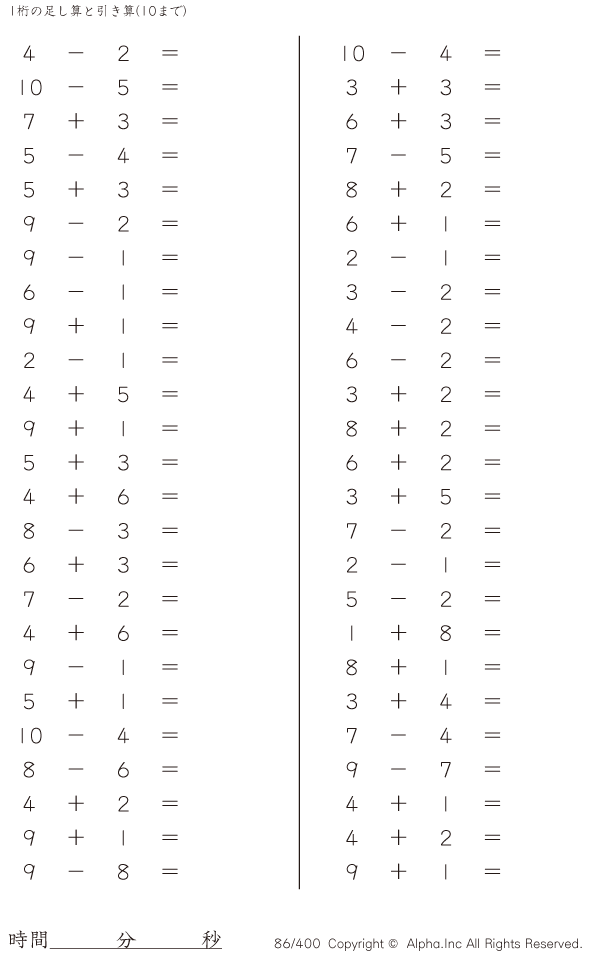 1桁の足し算と引き算(10まで)

$4 - 2 =$
$10 - 5 =$
$7 + 3 =$
$5 - 4 =$
$5 + 3 =$
$9 - 2 =$
$9 - 1 =$
$6 - 1 =$
$9 + 1 =$
$2 - 1 =$
$4 + 5 =$
$9 + 1 =$
$5 + 3 =$
$4 + 6 =$
$8 - 3 =$
$6 + 3 =$
$7 - 2 =$
$4 + 6 =$
$9 - 1 =$
$5 + 1 =$
$10 - 4 =$
$8 - 6 =$
$4 + 2 =$
$9 + 1 =$
$9 - 8 =$

$10 - 4 =$
$3 + 3 =$
$6 + 3 =$
$7 - 5 =$
$8 + 2 =$
$6 + 1 =$
$2 - 1 =$
$3 - 2 =$
$4 - 2 =$
$6 - 2 =$
$3 + 2 =$
$8 + 2 =$
$6 + 2 =$
$3 + 5 =$
$7 - 2 =$
$2 - 1 =$
$5 - 2 =$
$1 + 8 =$
$8 + 1 =$
$3 + 4 =$
$7 - 4 =$
$9 - 7 =$
$4 + 1 =$
$4 + 2 =$
$9 + 1 =$

時間____分____秒

86/400 Copyright © Alpha.Inc All Rights Reserved.